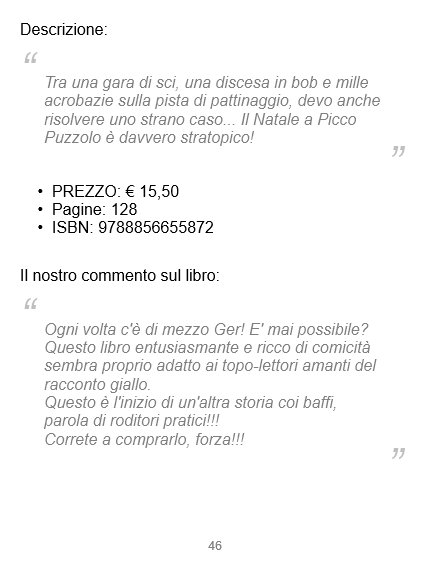 Descrizione:

"

Tra una gara di sci, una discesa in bob e mille acrobazie sulla pista di pattinaggio, devo anche risolvere uno strano caso... Il Natale a Picco Puzzolo è davvero stratopico!

"

• PREZZO: € 15,50
• Pagine: 128
• ISBN: 9788856655872

Il nostro commento sul libro:

"

Ogni volta c'è di mezzo Ger! E' mai possibile?
Questo libro entusiasmante e ricco di comicità sembra proprio adatto ai topo-lettori amanti del racconto giallo.
Questo è l'inizio di un'altra storia coi baffi, parola di roditori pratici!!!
Correte a comprarlo, forza!!!

"

46